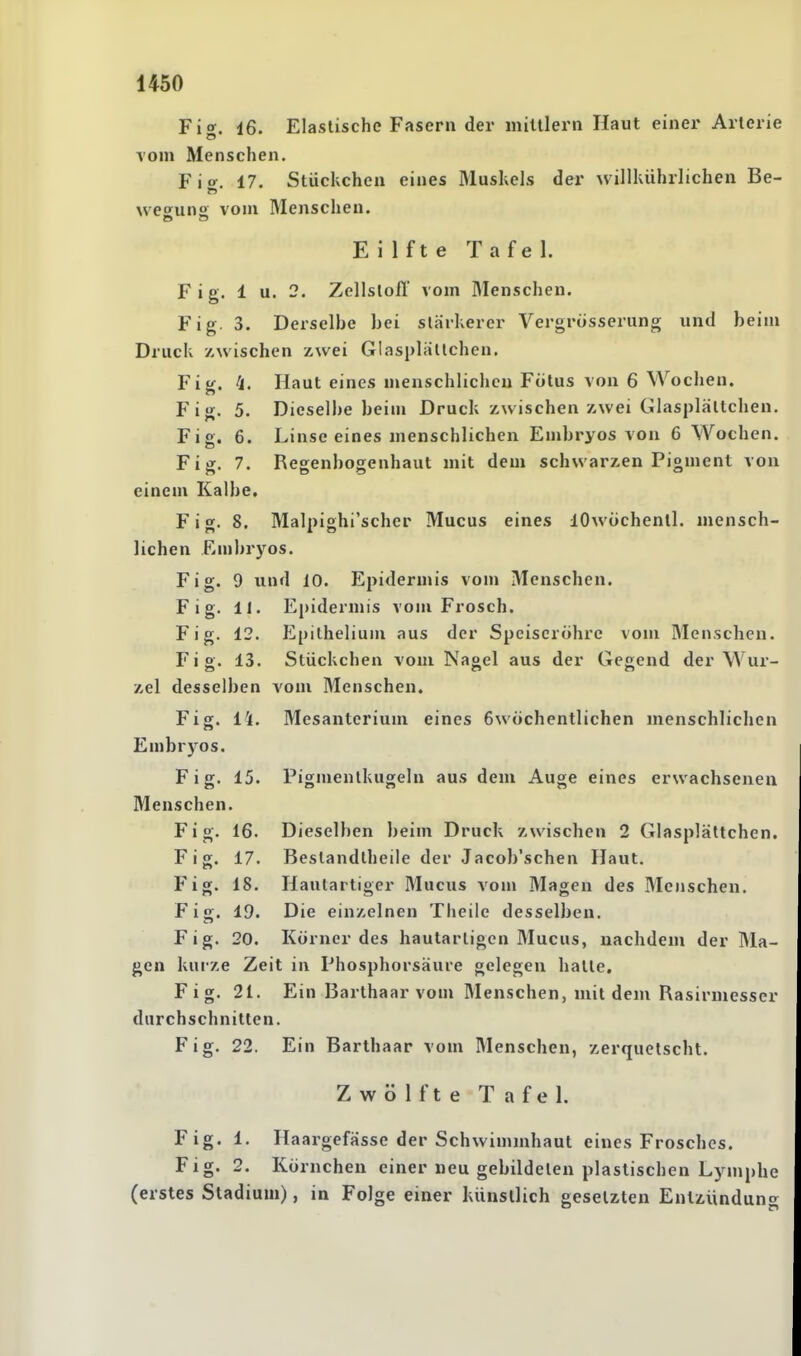 1450

Fig. 16. Elastische Fasern der mittlern Haut einer Arterie vom Menschen.

Fig. 17. Stückchen eines Muskels der willkührlichen Bewegung vom Menschen.

Eilfte Tafel.

Fig. 1 u. 2. Zellstoff vom Menschen.

Fig. 3. Derselbe bei stärkerer Vergrösserung und beim Druck zwischen zwei Glasplättchen.

Fig. 4. Haut eines menschlichen Fötus von 6 Wochen.

Fig. 5. Dieselbe beim Druck zwischen zwei Glasplättchen.

Fig. 6. Linse eines menschlichen Embryos von 6 Wochen.

Fig. 7. Regenbogenhaut mit dem schwarzen Pigment von einem Kalbe.

Fig. 8. Malpighi'scher Mucus eines 10wöchentl. menschlichen Embryos.

Fig. 9 und 10. Epidermis vom Menschen.

Fig. 11. Epidermis vom Frosch.

Fig. 12. Epithelium aus der Speiseröhre vom Menschen.

Fig. 13. Stückchen vom Nagel aus der Gegend der Wurzel desselben vom Menschen.

Fig. 14. Mesanterium eines 6wöchentlichen menschlichen Embryos.

Fig. 15. Pigmentkugeln aus dem Auge eines erwachsenen Menschen.

Fig. 16. Dieselben beim Druck zwischen 2 Glasplättchen.

Fig. 17. Bestandtheile der Jacob'schen Haut.

Fig. 18. Hautartiger Mucus vom Magen des Menschen.

Fig. 19. Die einzelnen Theile desselben.

Fig. 20. Körner des hautartigen Mucus, nachdem der Magen kurze Zeit in Phosphorsäure gelegen hatte.

Fig. 21. Ein Barthaar vom Menschen, mit dem Rasirmesser durchschnitten.

Fig. 22. Ein Barthaar vom Menschen, zerquetscht.

Zwölfte Tafel.

Fig. 1. Haargefässe der Schwimmhaut eines Frosches.

Fig. 2. Körnchen einer neu gebildeten plastischen Lymphe (erstes Stadium), in Folge einer künstlich gesetzten Entzündung